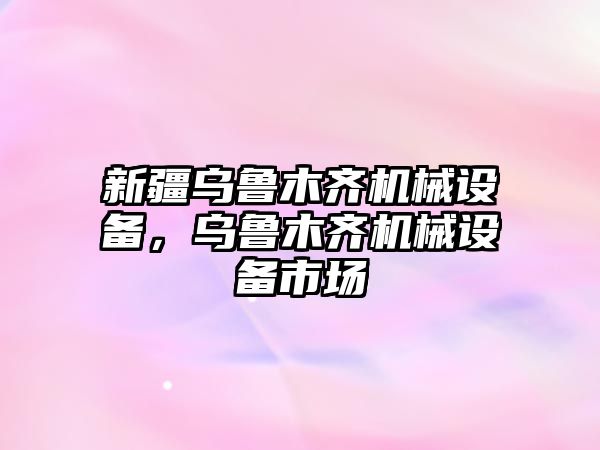 新疆乌鲁木齐机械设备，乌鲁木齐机械设备市场